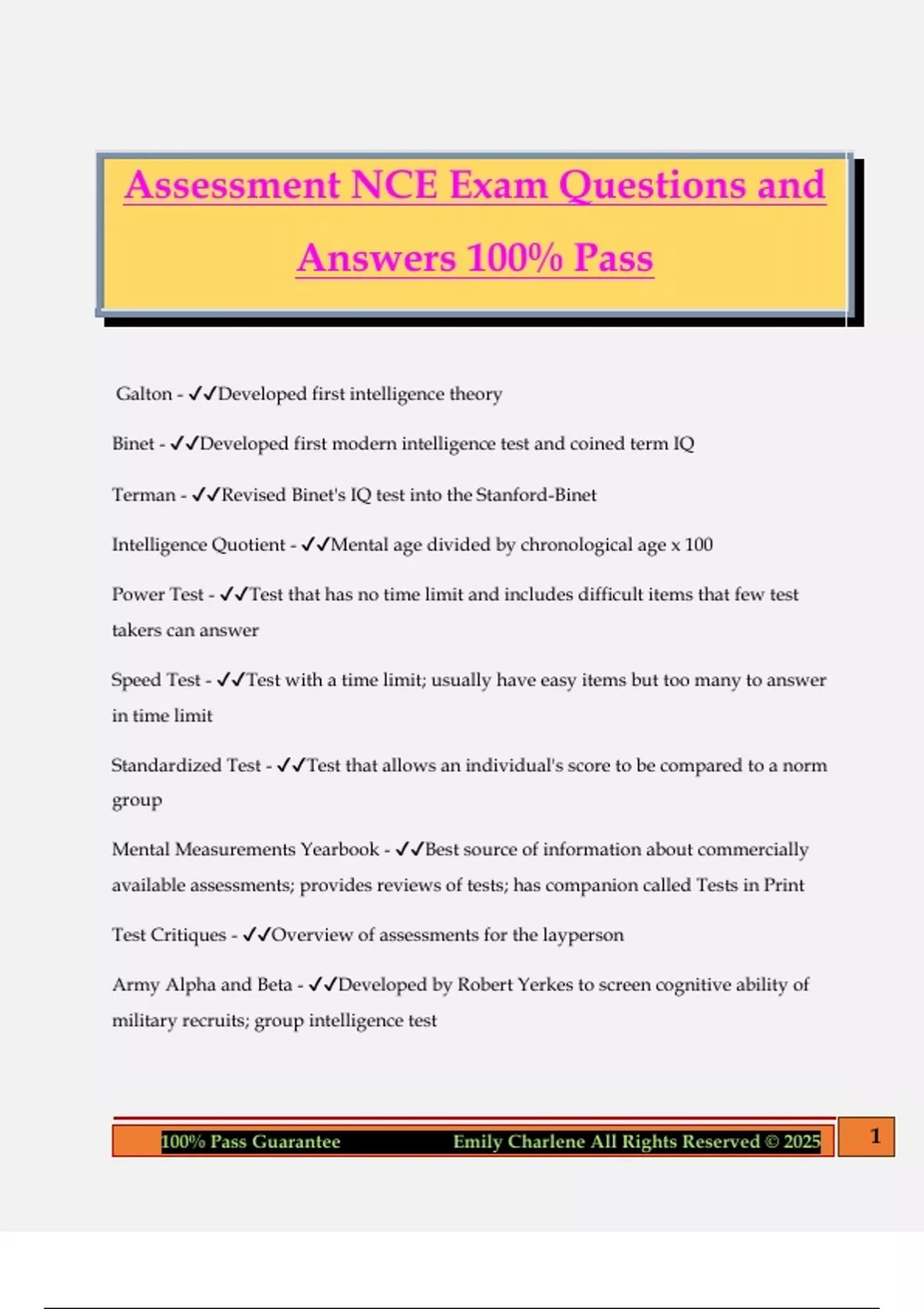 Assessment NCE Exam Questions and Answers 100% Pass

Galton - ✓✓Developed first intelligence theory

Binet - ✓✓Developed first modern intelligence test and coined term IQ

Terman - ✓✓Revised Binet's IQ test into the Stanford-Binet

Intelligence Quotient - ✓✓Mental age divided by chronological age x 100

Power Test - ✓✓Test that has no time limit and includes difficult items that few test takers can answer

Speed Test - ✓✓Test with a time limit; usually have easy items but too many to answer in time limit

Standardized Test - ✓✓Test that allows an individual's score to be compared to a norm group

Mental Measurements Yearbook - ✓✓Best source of information about commercially available assessments; provides reviews of tests; has companion called Tests in Print

Test Critiques - ✓✓Overview of assessments for the layperson

Army Alpha and Beta - ✓✓Developed by Robert Yerkes to screen cognitive ability of military recruits; group intelligence test

100% Pass Guarantee Emily Charlene All Rights Reserved © 2025 1